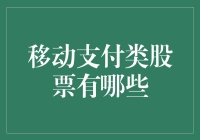 移动支付类股票有哪些